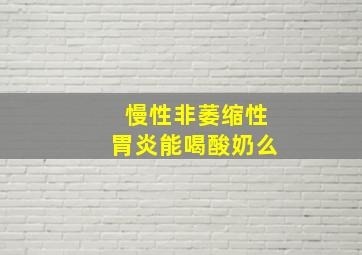 慢性非萎缩性
胃炎能喝酸奶么